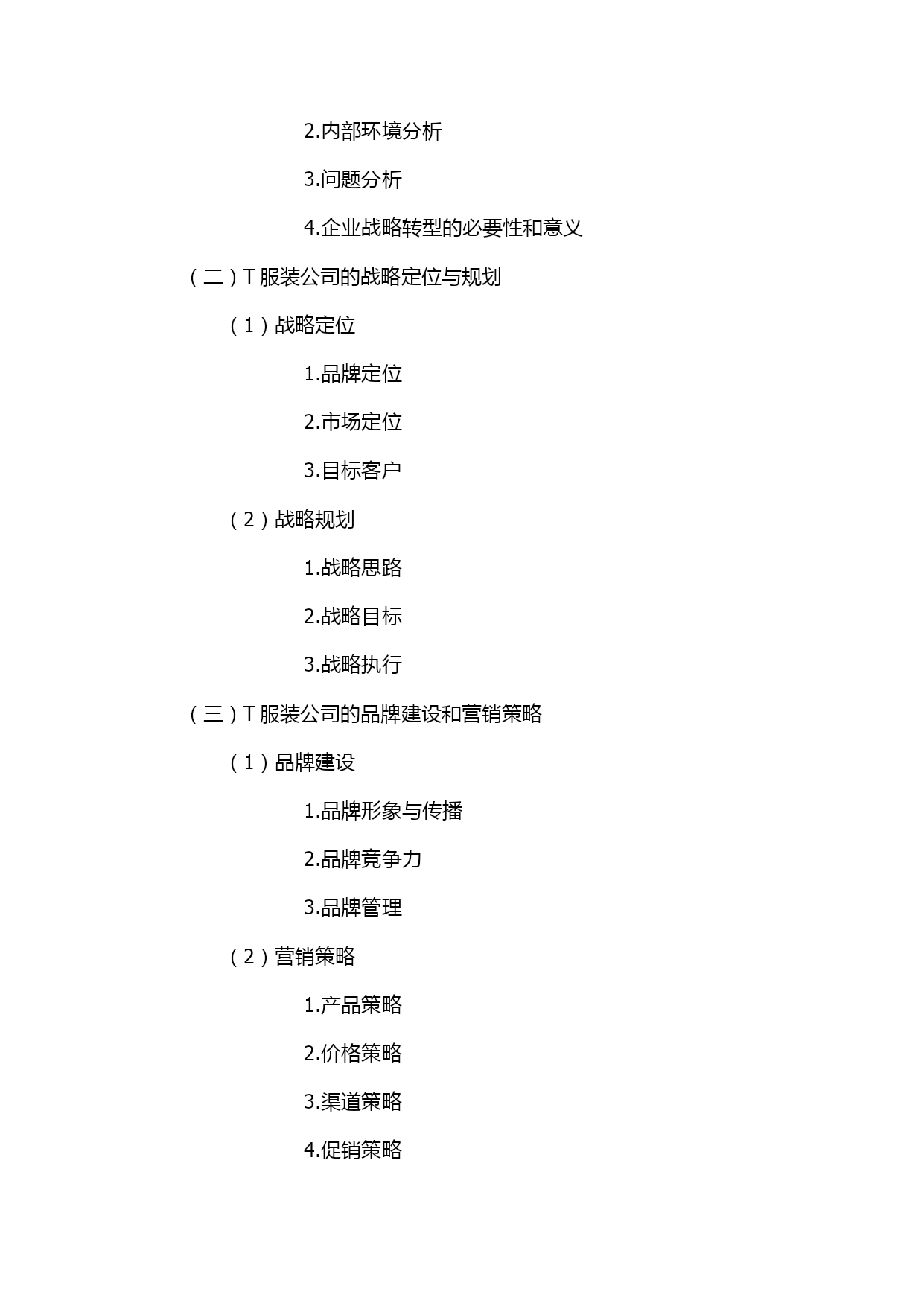 2.内部环境分析

3.问题分析

4.企业战略转型的必要性和意义

（二）T 服装公司的战略定位与规划

（1）战略定位

1.品牌定位

2.市场定位

3.目标客户

（2）战略规划

1.战略思路

2.战略目标

3.战略执行

（三）T 服装公司的品牌建设和营销策略

（1）品牌建设

1.品牌形象与传播

2.品牌竞争力

3.品牌管理

（2）营销策略

1.产品策略

2.价格策略

3.渠道策略

4.促销策略